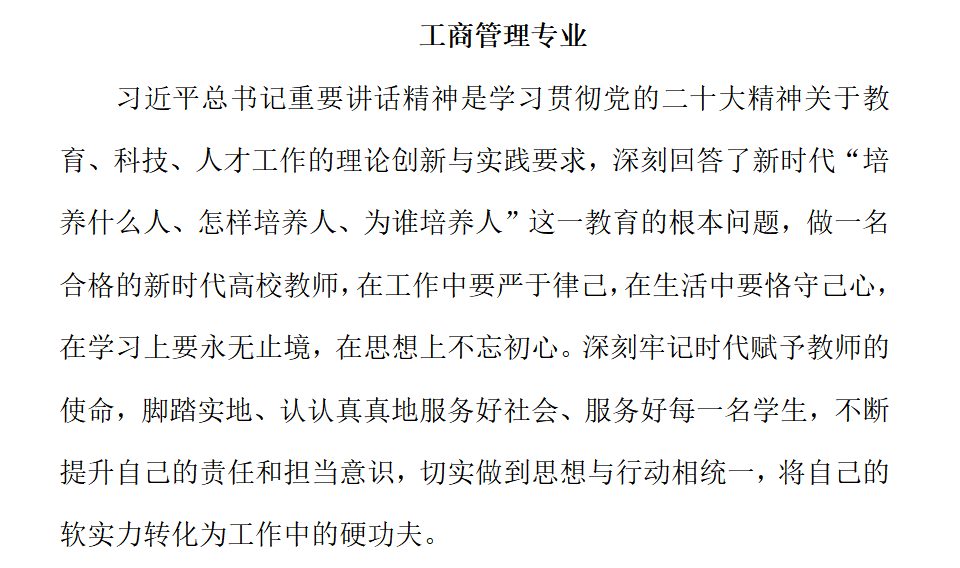 工商管理专业

习近平总书记重要讲话精神是学习贯彻党的二十大精神关于教育、科技、人才工作的理论创新与实践要求，深刻回答了新时代“培养什么人、怎样培养人、为谁培养人”这一教育的根本问题，做一名合格的新时代高校教师，在工作中要严于律己，在生活中要恪守己心，在学习上要永无止境，在思想上不忘初心。深刻牢记时代赋予教师的使命，脚踏实地、认认真真地服务好社会、服务好每一名学生，不断提升自己的责任和担当意识，切实做到思想与行动相统一，将自己的软实力转化为工作中的硬功夫。